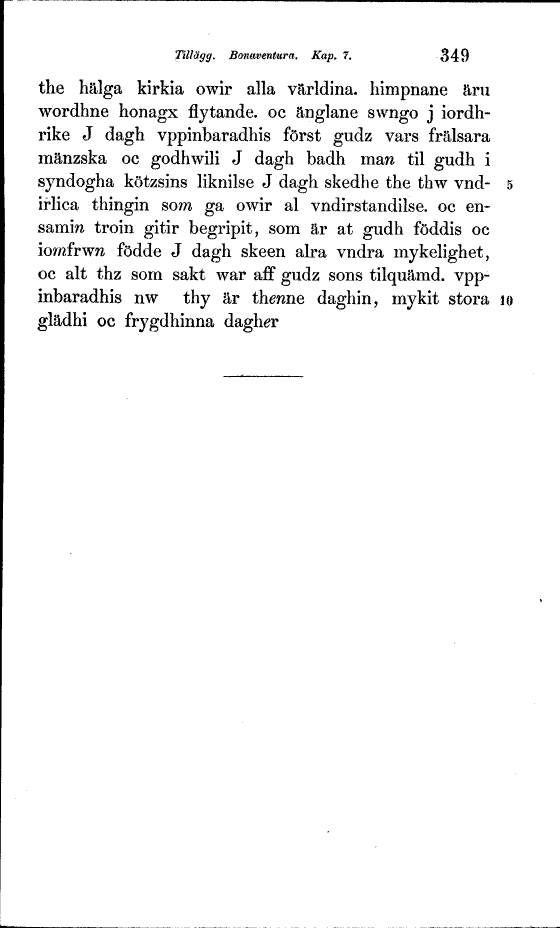 Tillägg. Bonaventura. Kap. 7. 349

the hälga kirkia owir alla världina. himpnane äru wordhne honagx flytande. oc änglane swngo j iordhrike J dagh vppinbaradhis först gudz vars frälsara mänzska oc godhwili J dagh badh man til gudh i syndogha kötzsins liknilse J dagh skedhe the thw vndirlica thingin som ga owir al vndirstandilse. oc ensamin troin gitir begripit, som är at gudh föddis oc iomfrwn födde J dagh skeen alra vndra mykelighet, oc alt thz som sakt war aff gudz sons tilquämd. vppinbaradhis nw thy är thenne daghin, mykit stora glädhi oc frygdhinna dagher

5

10